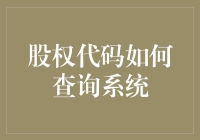 股权代码如何查询系统